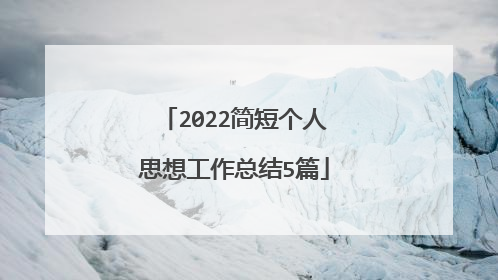 「2022简短个人思想工作总结5篇」